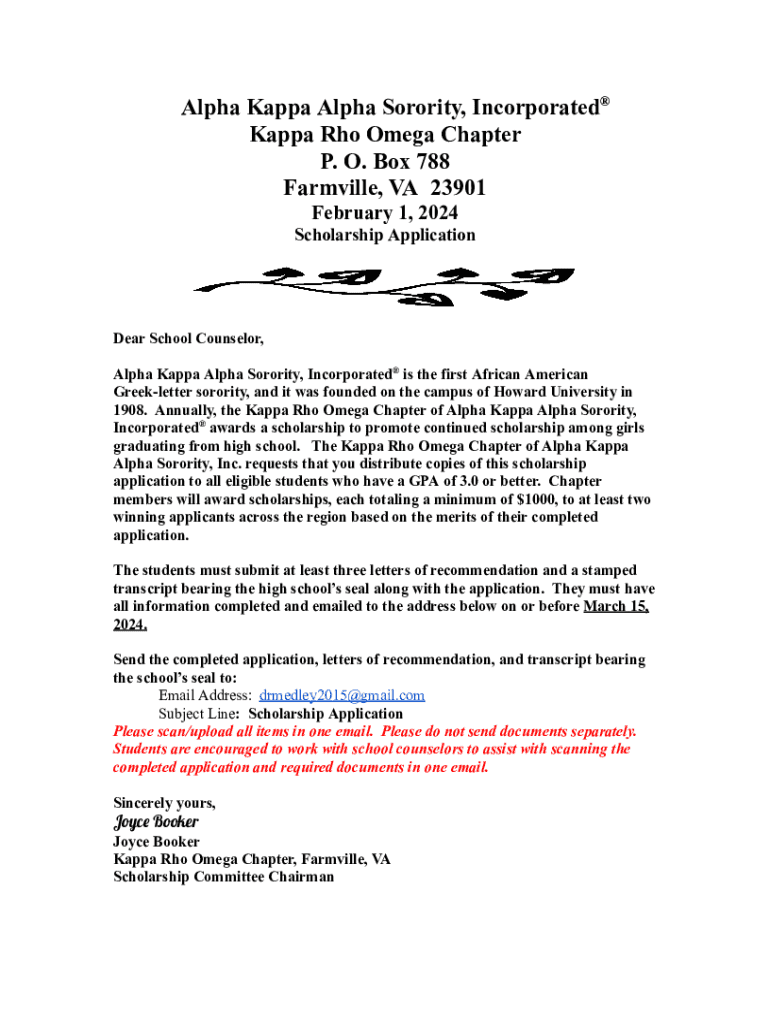 Alpha Kappa Alpha Sorority, Incorporated®
Kappa Rho Omega Chapter
P. O. Box 788
Farmville, VA 23901
February 1, 2024
Scholarship Application

Dear School Counselor,

Alpha Kappa Alpha Sorority, Incorporated® is the first African American Greek-letter sorority, and it was founded on the campus of Howard University in 1908. Annually, the Kappa Rho Omega Chapter of Alpha Kappa Alpha Sorority, Incorporated® awards a scholarship to promote continued scholarship among girls graduating from high school. The Kappa Rho Omega Chapter of Alpha Kappa Alpha Sorority, Inc. requests that you distribute copies of this scholarship application to all eligible students who have a GPA of 3.0 or better. Chapter members will award scholarships, each totaling a minimum of $1000, to at least two winning applicants across the region based on the merits of their completed application.

The students must submit at least three letters of recommendation and a stamped transcript bearing the high school's seal along with the application. They must have all information completed and emailed to the address below on or before March 15, 2024.

Send the completed application, letters of recommendation, and transcript bearing the school's seal to:
Email Address: drmedley2015@gmail.com
Subject Line: Scholarship Application
Please scan/upload all items in one email. Please do not send documents separately. Students are encouraged to work with school counselors to assist with scanning the completed application and required documents in one email.

Sincerely yours,
Joyce Booker
Joyce Booker
Kappa Rho Omega Chapter, Farmville, VA
Scholarship Committee Chairman